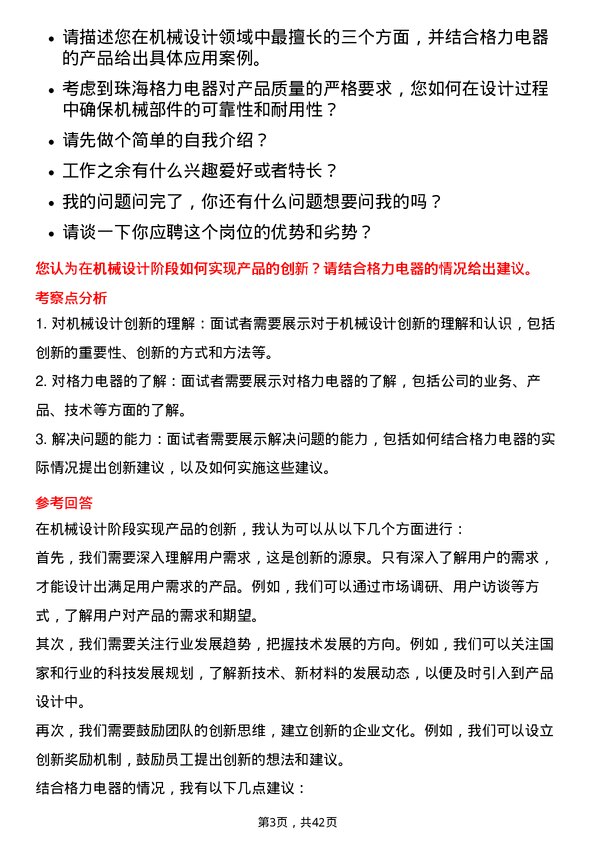 • 请描述您在机械设计领域中最擅长的三个方面，并结合格力电器的产品给出具体应用案例。

• 考虑到珠海格力电器对产品质量的严格要求，您如何在设计过程中确保机械部件的可靠性和耐用性？

• 请先做个简单的自我介绍？

• 工作之余有什么兴趣爱好或者特长？

• 我的问题问完了，你还有什么问题想要问我的吗？

• 请谈一下你应聘这个岗位的优势和劣势？

您认为在机械设计阶段如何实现产品的创新？请结合格力电器的情况给出建议。

考察点分析

1. 对机械设计创新的理解：面试者需要展示对于机械设计创新的理解和认识，包括创新的重要性、创新的方式和方法等。

2. 对格力电器的了解：面试者需要展示对格力电器的了解，包括公司的业务、产品、技术等方面的了解。

3. 解决问题的能力：面试者需要展示解决问题的能力，包括如何结合格力电器的实际情况提出创新建议，以及如何实施这些建议。

参考回答

在机械设计阶段实现产品的创新，我认为可以从以下几个方面进行：

首先，我们需要深入理解用户需求，这是创新的源泉。只有深入了解用户的需求，才能设计出满足用户需求的产品。例如，我们可以通过市场调研、用户访谈等方式，了解用户对产品的需求和期望。

其次，我们需要关注行业发展趋势，把握技术发展的方向。例如，我们可以关注国家和行业的科技发展规划，了解新技术、新材料的发展动态，以便及时引入到产品设计中。

再次，我们需要鼓励团队的创新思维，建立创新的企业文化。例如，我们可以设立创新奖励机制，鼓励员工提出创新的想法和建议。

结合格力电器的情况，我有以下几点建议：

第3页，共42页